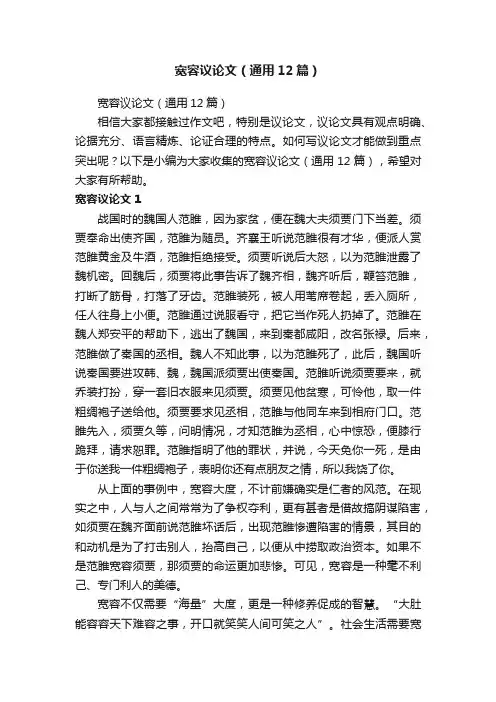 宽容议论文（通用12篇）

宽容议论文（通用12篇）

相信大家都接触过作文吧，特别是议论文，议论文具有观点明确、论据充分、语言精炼、论证合理的特点。如何写议论文才能做到重点突出呢？以下是小编为大家收集的宽容议论文（通用12篇），希望对大家有所帮助。

宽容议论文1

战国时的魏国人范雎，因为家贫，便在魏大夫须贾门下当差。须贾奉命出使齐国，范雎为随员。齐襄王听说范雎很有才华，便派人赏范雎黄金及牛酒，范雎拒绝接受。须贾听说后大怒，以为范雎泄露了魏机密。回魏后，须贾将此事告诉了魏齐相，魏齐听后，鞭笞范雎，打断了筋骨，打落了牙齿。范雎装死，被人用苇席卷起，丢入厕所，任人往身上小便。范雎通过说服看守，把它当作死人扔掉了。范雎在魏人郑安平的帮助下，逃出了魏国，来到秦都咸阳，改名张禄。后来，范雎做了秦国的丞相。魏人不知此事，以为范雎死了，此后，魏国听说秦国要进攻韩、魏，魏国派须贾出使秦国。范雎听说须贾要来，就乔装打扮，穿一套旧衣服来见须贾。须贾见他贫寒，可怜他，取一件粗绸袍子送给他。须贾要求见丞相，范雎与他同车来到相府门口。范雎先入，须贾久等，问明情况，才知范雎为丞相，心中惊恐，便膝行跪拜，请求恕罪。范雎指明了他的罪状，并说，今天免你一死，是由于你送我一件粗绸袍子，表明你还有点朋友之情，所以我饶了你。

从上面的事例中，宽容大度，不计前嫌确实是仁者的风范。在现实之中，人与人之间常常为了争权夺利，更有甚者是借故搞阴谋陷害，如须贾在魏齐面前说范雎坏话后，出现范雎惨遭陷害的情景，其目的和动机是为了打击别人，抬高自己，以便从中捞取政治资本。如果不是范雎宽容须贾，那须贾的命运更加悲惨。可见，宽容是一种毫不利己、专门利人的美德。

宽容不仅需要“海量”大度，更是一种修养促成的智慧。“大肚能容容天下难容之事，开口就笑笑人间可笑之人”。社会生活需要宽